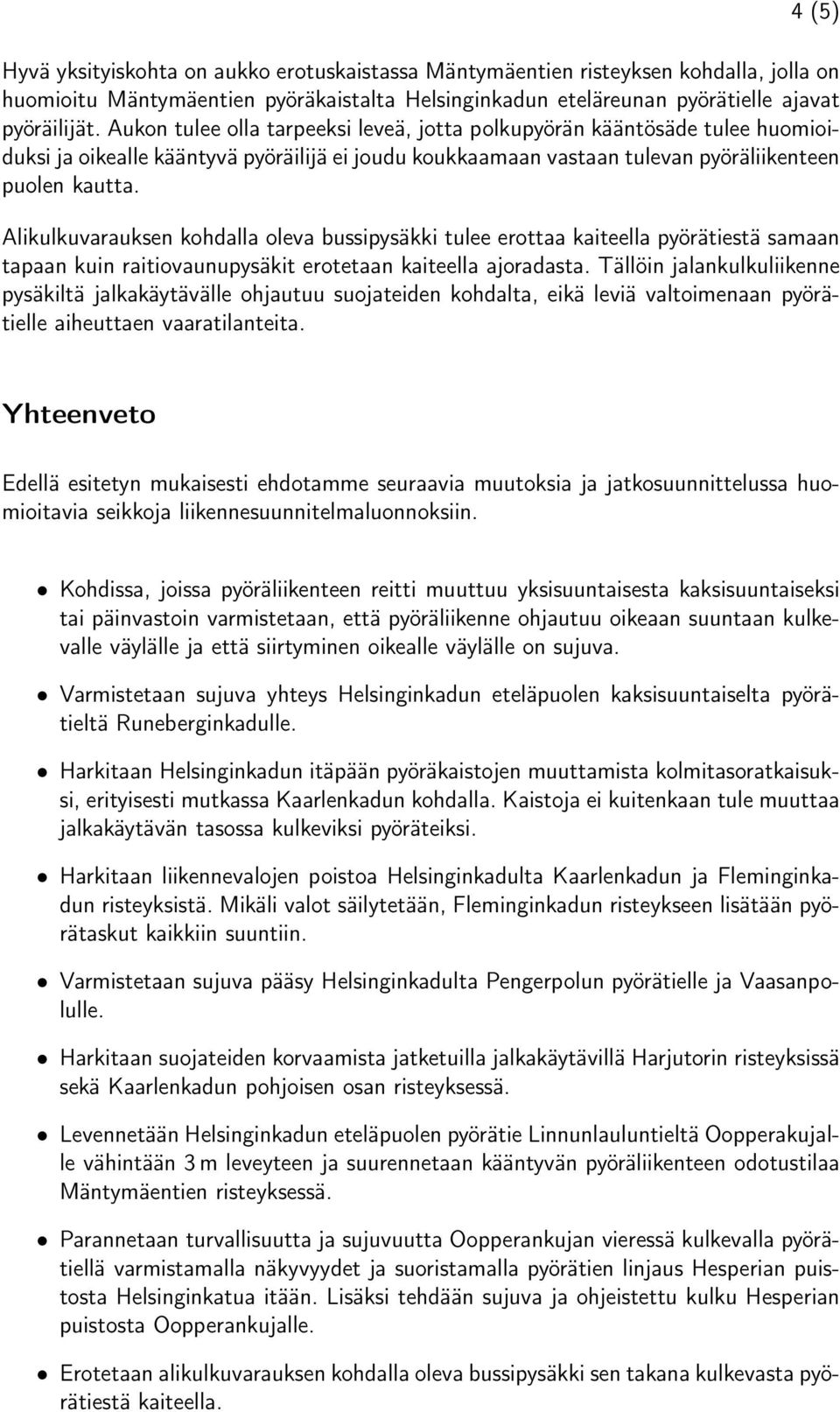 4 (5)

Hyvä yksityiskohta on aukko erotuskaistassa Mäntymäentien risteyksen kohdalla, jolla on huomioitu Mäntymäentien pyöräkaistalta Helsinginkadun eteläreunan pyörätielle ajavat pyöräilijät. Aukon tulee olla tarpeeksi leveä, jotta polkupyörän kääntösäde tulee huomioiduksi ja oikealle kääntyvä pyöräilijä ei joudu koukkaamaan vastaan tulevan pyöräliikenteen puolen kautta.

Alikulkuvarauksen kohdalla oleva bussipysäkki tulee erottaa kaiteella pyörätiestä samaan tapaan kuin raitiovaunupysäkit erotetaan kaiteella ajoradasta. Tällöin jalankulkuliikenne pysäkiltä jalkakäytävälle ohjautuu suojateiden kohdalta, eikä leviä valtoimenaan pyörätielle aiheuttaen vaaratilanteita.

Yhteenveto

Edellä esitetyn mukaisesti ehdotamme seuraavia muutoksia ja jatkosuunnittelussa huomioitavia seikkoja liikennesuunnitelmaluonnoksiin.

• Kohdissa, joissa pyöräliikenteen reitti muuttuu yksisuuntaisesta kaksisuuntaiseksi tai päinvastoin varmistetaan, että pyöräliikenne ohjautuu oikeaan suuntaan kulkevalle väylälle ja että siirtyminen oikealle väylälle on sujuva.

• Varmistetaan sujuva yhteys Helsinginkadun eteläpuolen kaksisuuntaiselta pyörätieltä Runeberginkadulle.

• Harkitaan Helsinginkadun itäpään pyöräkaistojen muuttamista kolmitasoratkaisuksi, erityisesti mutkassa Kaarlenkadun kohdalla. Kaistoja ei kuitenkaan tule muuttaa jalkakäytävän tasossa kulkeviksi pyöräteiksi.

• Harkitaan liikennevalojen poistoa Helsinginkadulta Kaarlenkadun ja Fleminginkadun risteyksistä. Mikäli valot säilytetään, Fleminginkadun risteykseen lisätään pyörätaskut kaikkiin suuntiin.

• Varmistetaan sujuva pääsy Helsinginkadulta Pengerpolun pyörätielle ja Vaasanpolulle.

• Harkitaan suojateiden korvaamista jatketuilla jalkakäytävillä Harjutorin risteyksissä sekä Kaarlenkadun pohjoisen osan risteyksessä.

• Levennetään Helsinginkadun eteläpuolen pyörätie Linnunlauluntieltä Oopperakujalle vähintään 3 m leveyteen ja suurennetaan kääntyvän pyöräliikenteen odotustilaa Mäntymäentien risteyksessä.

• Parannetaan turvallisuutta ja sujuvuutta Oopperankujan vieressä kulkevalla pyörätiellä varmistamalla näkyvyydet ja suoristamalla pyörätien linjaus Hesperian puistosta Helsinginkatua itään. Lisäksi tehdään sujuva ja ohjeistettu kulku Hesperian puistosta Oopperankujalle.

• Erotetaan alikulkuvarauksen kohdalla oleva bussipysäkki sen takana kulkevasta pyörätiestä kaiteella.